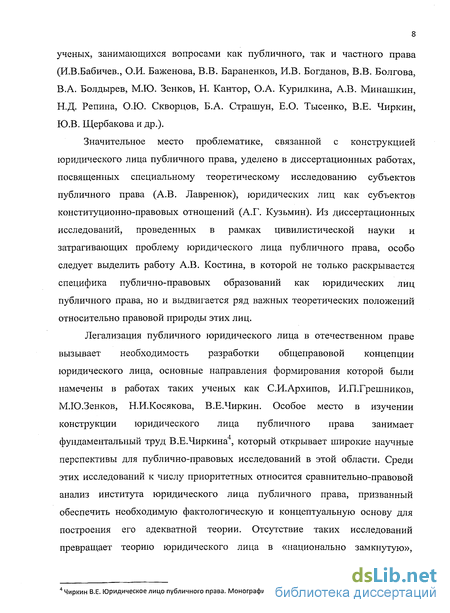 8

ученых, занимающихся вопросами как публичного, так и частного права (И.В.Бабичев., О.И. Баженова, В.В. Бараненков, И.В. Богданов, В.В. Болгова, В.А. Болдырев, М.Ю. Зенков, Н. Кантор, О.А. Курилкина, А.В. Минашкин, Н.Д. Репина, О.Ю. Скворцов, Б.А. Страшун, Е.О. Тысенко, В.Е. Чиркин, Ю.В. Щербакова и др.).

Значительное место проблематике, связанной с конструкцией юридического лица публичного права, уделено в диссертационных работах, посвященных специальному теоретическому исследованию субъектов публичного права (А.В. Лавренюк), юридических лиц как субъектов конституционно-правовых отношений (А.Г. Кузьмин). Из диссертационных исследований, проведенных в рамках цивилистической науки и затрагивающих проблему юридического лица публичного права, особо следует выделить работу А.В. Костина, в которой не только раскрывается специфика публично-правовых образований как юридических лиц публичного права, но и выдвигается ряд важных теоретических положений относительно правовой природы этих лиц.

Легализация публичного юридического лица в отечественном праве вызывает необходимость разработки общеправовой концепции юридического лица, основные направления формирования которой были намечены в работах таких ученых как С.И.Архипов, И.П.Грешников, М.Ю.Зенков, Н.И.Косякова, В.Е.Чиркин. Особое место в изучении конструкции юридического лица публичного права занимает фундаментальный труд В.Е.Чиркина$^4$, который открывает широкие научные перспективы для публично-правовых исследований в этой области. Среди этих исследований к числу приоритетных относится сравнительно-правовой анализ института юридического лица публичного права, призванный обеспечить необходимую фактологическую и концептуальную основу для построения его адекватной теории. Отсутствие таких исследований превращает теорию юридического лица в «национально замкнутую»,

$^4$ Чиркин В.Е. Юридическое лицо публичного права. Монографи

dsLib.net
библиотека диссертаций